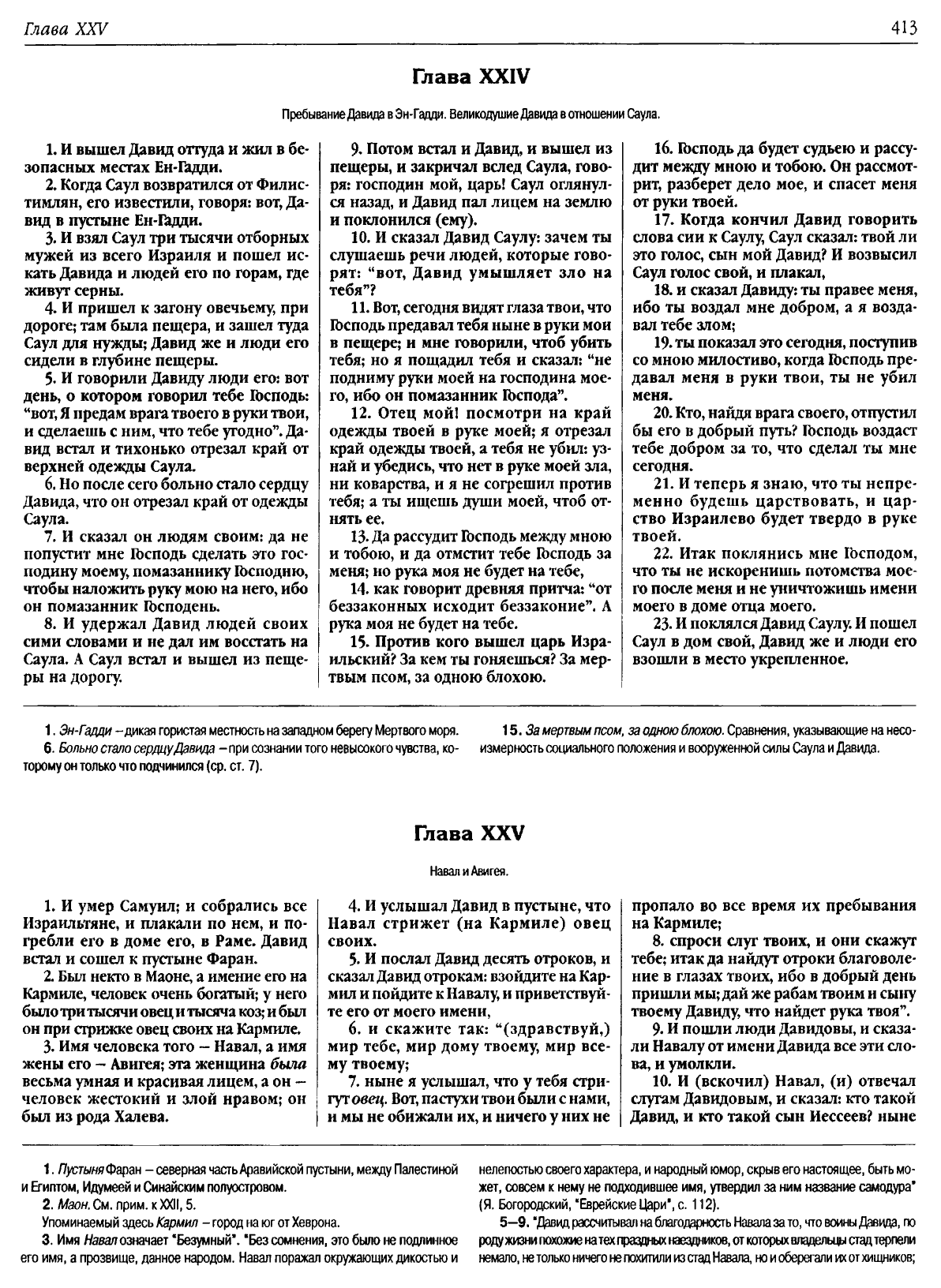 Глава XXV

413

Глава XXIV

Пребывание Давида в Эн-Гадди. Великодушие Давида в отношении Саула.

1. И вышел Давид оттуда и жил в безопасных местах Ен-Гадди.

2. Когда Саул возвратился от Филистимлян, его известили, говоря: вот, Давид в пустыне Ен-Гадди.

3. И взял Саул три тысячи отборных мужей из всего Израиля и пошел искать Давида и людей его по горам, где живут серны.

4. И пришел к загону овечьему, при дороге; там была пещера, и зашел туда Саул для нужды; Давид же и люди его сидели в глубине пещеры.

5. И говорили Давиду люди его: вот день, о котором говорил тебе Господь: "вот, Я предам врага твоего в руки твои, и сделаешь с ним, что тебе угодно". Давид встал и тихонько отрезал край от верхней одежды Саула.

6. Но после сего больно стало сердцу Давида, что он отрезал край от одежды Саула.

7. И сказал он людям своим: да не попустит мне Господь сделать это господину моему, помазаннику Господню, чтобы наложить руку мою на него, ибо он помазанник Господень.

8. И удержал Давид людей своих сими словами и не дал им восстать на Саула. А Саул встал и вышел из пещеры на дорогу.

9. Потом встал и Давид, и вышел из пещеры, и закричал вслед Саула, говоря: господин мой, царь! Саул оглянулся назад, и Давид пал лицем на землю и поклонился (ему).

10. И сказал Давид Саулу: зачем ты слушаешь речи людей, которые говорят: "вот, Давид умышляет зло на тебя"?

11. Вот, сегодня видят глаза твои, что Господь предавал тебя ныне в руки мои в пещере; и мне говорили, чтоб убить тебя; но я пощадил тебя и сказал: "не подниму руки моей на господина моего, ибо он помазанник Господа".

12. Отец мой! посмотри на край одежды твоей в руке моей; я отрезал край одежды твоей, а тебя не убил: узнай и убедись, что нет в руке моей зла, ни коварства, и я не согрешил против тебя; а ты ищешь души моей, чтоб отнять ее.

13. Да рассудит Господь между мною и тобою, и да отмстит тебе Господь за меня; но рука моя не будет на тебе,

14. как говорит древняя притча: "от беззаконных исходит беззаконие". А рука моя не будет на тебе.

15. Против кого вышел царь Израильский? За кем ты гоняешься? За мертвым псом, за одною блохою.

16. Господь да будет судьею и рассудит между мною и тобою. Он рассмотрит, разберет дело мое, и спасет меня от руки твоей.

17. Когда кончил Давид говорить слова сии к Саулу, Саул сказал: твой ли это голос, сын мой Давид? И возвысил Саул голос свой, и плакал,

18. и сказал Давиду: ты правее меня, ибо ты воздал мне добром, а я воздавал тебе злом;

19. ты показал это сегодня, поступив со мною милостиво, когда Господь предавал меня в руки твои, ты не убил меня.

20. Кто, найдя врага своего, отпустил бы его в добрый путь? Господь воздаст тебе добром за то, что сделал ты мне сегодня.

21. И теперь я знаю, что ты непременно будешь царствовать, и царство Израилево будет твердо в руке твоей.

22. Итак поклянись мне Господом, что ты не искоренишь потомства моего после меня и не уничтожишь имени моего в доме отца моего.

23. И поклялся Давид Саулу. И пошел Саул в дом свой, Давид же и люди его взошли в место укрепленное.

1. Эн-Гадди – дикая гористая местность на западном берегу Мертвого моря.
6. Больно стало сердцу Давида – при сознании того невысокого чувства, которому он только что подчинился (ср. ст. 7).

15. За мертвым псом, за одною блохою. Сравнения, указывающие на несоизмерность социального положения и вооруженной силы Саула и Давида.

Глава XXV

Навал и Авигея.

1. И умер Самуил; и собрались все Израильтяне, и плакали по нем, и погребли его в доме его, в Раме. Давид встал и сошел к пустыне Фаран.

2. Был некто в Маоне, а имение его на Кармиле, человек очень богатый; у него было три тысячи овец и тысяча коз; и был он при стрижке овец своих на Кармиле.

3. Имя человека того – Навал, а имя жены его – Авигея; эта женщина была весьма умная и красивая лицем, а он – человек жестокий и злой нравом; он был из рода Халева.

4. И услышал Давид в пустыне, что Навал стрижет (на Кармиле) овец своих.

5. И послал Давид десять отроков, и сказал Давид отрокам: взойдите на Кармил и пойдите к Навалу, и приветствуйте его от моего имени,

6. и скажите так: "(здравствуй,) мир тебе, мир дому твоему, мир всему твоему;

7. ныне я услышал, что у тебя стригут овец. Вот, пастухи твои были с нами, и мы не обижали их, и ничего у них не пропало во все время их пребывания на Кармиле;

8. спроси слуг твоих, и они скажут тебе; итак да найдут отроки благоволение в глазах твоих, ибо в добрый день пришли мы; дай же рабам твоим и сыну твоему Давиду, что найдет рука твоя".

9. И пошли люди Давидовы, и сказали Навалу от имени Давида все эти слова, и умолкли.

10. И (вскочил) Навал, (и) отвечал слугам Давидовым, и сказал: кто такой Давид, и кто такой сын Иессеев? ныне

1. Пустыня Фаран – северная часть Аравийской пустыни, между Палестиной и Египтом, Идумеей и Синайским полуостровом.
2. Маон. См. прим. к XXII, 5.
Упоминаемый здесь Кармил – город на юг от Хеврона.
3. Имя Навал означает "Безумный". "Без сомнения, это было не подлинное его имя, а прозвище, данное народом. Навал поражал окружающих дикостью и нелепостью своего характера, и народный юмор, скрыв его настоящее, быть может, совсем к нему не подходившее имя, утвердил за ним название самодура" (Я. Богородский, "Еврейские Цари", с. 112).
5–9. "Давид рассчитывал на благодарность Навала за то, что воины Давида, по роду жизни похожие на тех праздных наездников, от которых владельцы стад терпели немало, не только ничего не похитили из стад Навала, но и оберегали их от хищников;